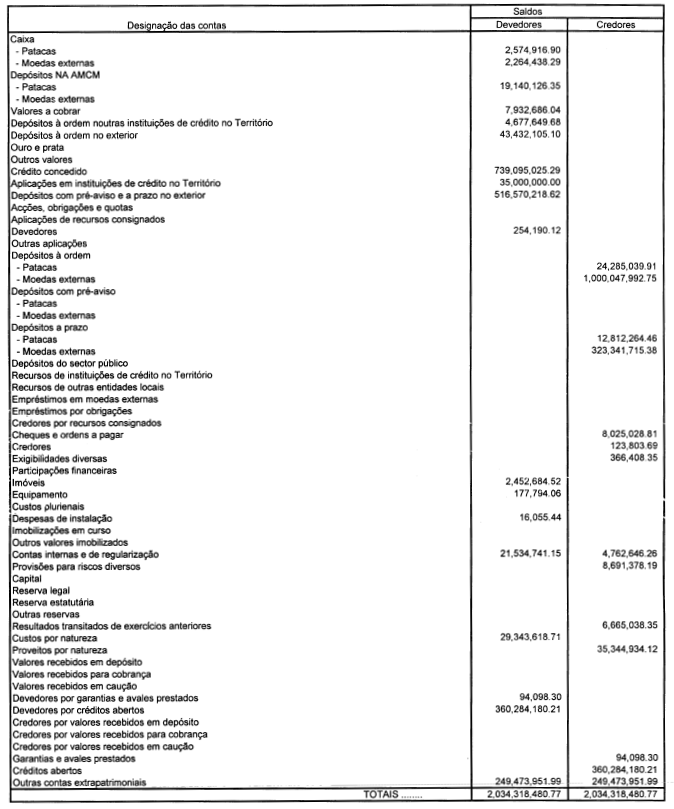 | Designação das contas | Saldos Devedores | Saldos Credores |
|---|---|---|
| Caixa | | |
| - Patacas | 2,574,916.90 | |
| - Moedas externas | 2,264,438.29 | |
| Depósitos NA AMCM | | |
| - Patacas | 19,140,126.35 | |
| - Moedas externas | | |
| Valores a cobrar | 7,932,686.04 | |
| Depósitos à ordem noutras instituições de crédito no Território | 4,677,649.68 | |
| Depósitos à ordem no exterior | 43,432,105.10 | |
| Ouro e prata | | |
| Outros valores | | |
| Crédito concedido | 739,095,025.29 | |
| Aplicações em instituições de crédito no Território | 35,000,000.00 | |
| Depósitos com pré-aviso e a prazo no exterior | 516,570,218.62 | |
| Acções, obrigações e quotas | | |
| Aplicações de recursos consignados | | |
| Devedores | 254,190.12 | |
| Outras aplicações | | |
| Depósitos à ordem | | |
| - Patacas | | 24,285,039.91 |
| - Moedas externas | | 1,000,047,992.75 |
| Depósitos com pré-aviso | | |
| - Patacas | | |
| - Moedas externas | | |
| Depósitos a prazo | | |
| - Patacas | | 12,812,264.46 |
| - Moedas externas | | 323,341,715.38 |
| Depósitos do sector público | | |
| Recursos de instituições de crédito no Território | | |
| Recursos de outras entidades locais | | |
| Empréstimos em moedas externas | | |
| Empréstimos por obrigações | | |
| Credores por recursos consignados | | |
| Cheques e ordens a pagar | | 8,025,028.81 |
| Credores | | 123,803.69 |
| Exigibilidades diversas | | 366,408.35 |
| Participações financeiras | | |
| Imóveis | 2,452,684.52 | |
| Equipamento | 177,794.06 | |
| Custos plurienais | | |
| Despesas de instalação | 16,055.44 | |
| Imobilizações em curso | | |
| Outros valores imobilizados | | |
| Contas internas e de regularização | 21,534,741.15 | 4,762,646.26 |
| Provisões para riscos diversos | | 8,691,378.19 |
| Capital | | |
| Reserva legal | | |
| Reserva estatutária | | |
| Outras reservas | | |
| Resultados transitados de exercícios anteriores | | 6,665,038.35 |
| Custos por natureza | 29,343,618.71 | |
| Proveitos por natureza | | 35,344,934.12 |
| Valores recebidos em depósito | | |
| Valores recebidos para cobrança | | |
| Valores recebidos em caução | | |
| Devedores por garantias e avales prestados | 94,098.30 | |
| Devedores por créditos abertos | 360,284,180.21 | |
| Credores por valores recebidos em depósito | | |
| Credores por valores recebidos para cobrança | | |
| Credores por valores recebidos em caução | | |
| Garantias e avales prestados | | 94,098.30 |
| Créditos abertos | | 360,284,180.21 |
| Outras contas extrapatrimoniais | 249,473,951.99 | 249,473,951.99 |
| TOTAIS ........ | 2,034,318,480.77 | 2,034,318,480.77 |